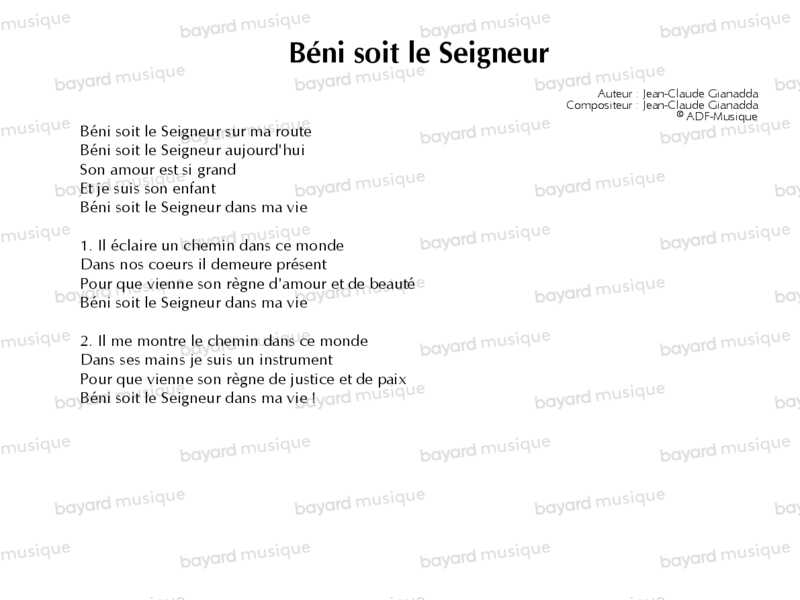 Béni soit le Seigneur

Auteur : Jean-Claude Gianadda
Compositeur : Jean-Claude Gianadda
© ADF-Musique

Béni soit le Seigneur sur ma route
Béni soit le Seigneur aujourd'hui
Son amour est si grand
Et je suis son enfant
Béni soit le Seigneur dans ma vie

1. Il éclaire un chemin dans ce monde
Dans nos coeurs il demeure présent
Pour que vienne son règne d'amour et de beauté
Béni soit le Seigneur dans ma vie

2. Il me montre le chemin dans ce monde
Dans ses mains je suis un instrument
Pour que vienne son règne de justice et de paix
Béni soit le Seigneur dans ma vie !

bayard musique